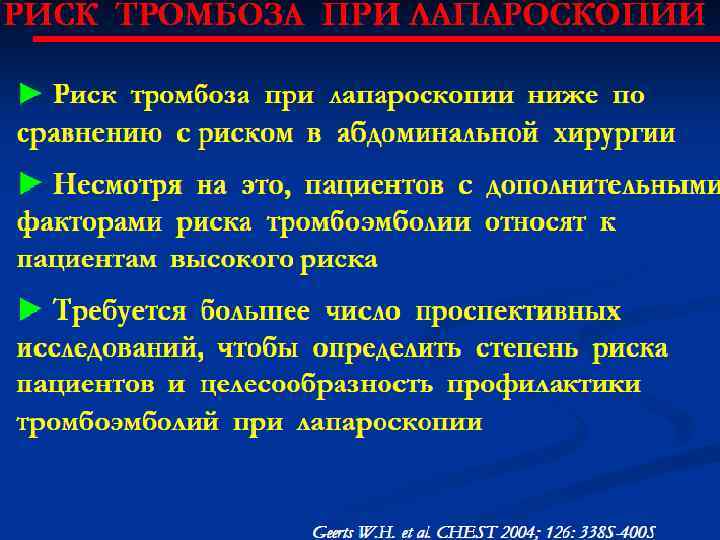 РИСК ТРОМБОЗА ПРИ ЛАПАРОСКОПИИ

► Риск тромбоза при лапароскопии ниже по сравнению с риском в абдоминальной хирургии

► Несмотря на это, пациентов с дополнительными факторами риска тромбоэмболии относят к пациентам высокого риска

► Требуется большее число проспективных исследований, чтобы определить степень риска пациентов и целесообразность профилактики тромбоэмболий при лапароскопии

Geerts W.H. et al. CHEST 2004; 126: 338S-400S